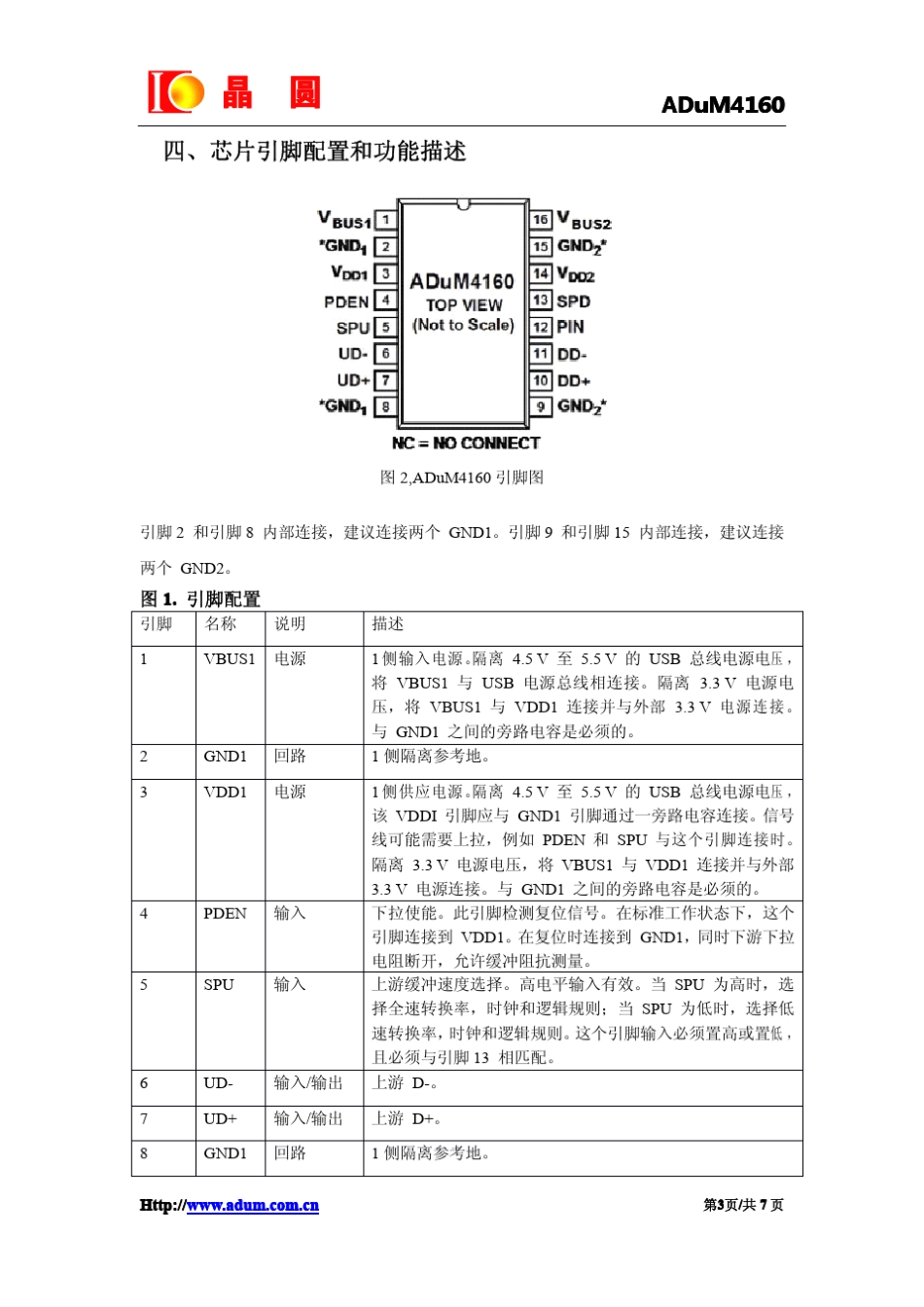 晶 圆

ADuM4160

四、芯片引脚配置和功能描述

$V_{BUS1}$ 1
*$GND_1$ 2
$V_{DD1}$ 3
PDEN 4
SPU 5
UD- 6
UD+ 7
*$GND_1$ 8

ADuM4160
TOP VIEW
(Not to Scale)

16 $V_{BUS2}$
15 $GND_2$*
14 $V_{DD2}$
13 SPD
12 PIN
11 DD-
10 DD+
9 $GND_2$*

NC = NO CONNECT

图 2,ADuM4160 引脚图

引脚 2 和引脚 8 内部连接，建议连接两个 GND1。引脚 9 和引脚 15 内部连接，建议连接两个 GND2。

图 1. 引脚配置

| 引脚 | 名称 | 说明 | 描述 |
|---|---|---|---|
| 1 | VBUS1 | 电源 | 1 侧输入电源。隔离 4.5 V 至 5.5 V 的 USB 总线电源电压，将 VBUS1 与 USB 电源总线相连接。隔离 3.3 V 电源电压，将 VBUS1 与 VDD1 连接并与外部 3.3 V 电源连接。与 GND1 之间的旁路电容是必须的。 |
| 2 | GND1 | 回路 | 1 侧隔离参考地。 |
| 3 | VDD1 | 电源 | 1 侧供应电源。隔离 4.5 V 至 5.5 V 的 USB 总线电源电压，该 VDDI 引脚应与 GND1 引脚通过一旁路电容连接。信号线可能需要上拉，例如 PDEN 和 SPU 与这个引脚连接时。隔离 3.3 V 电源电压，将 VBUS1 与 VDD1 连接并与外部 3.3 V 电源连接。与 GND1 之间的旁路电容是必须的。 |
| 4 | PDEN | 输入 | 下拉使能。此引脚检测复位信号。在标准工作状态下，这个引脚连接到 VDD1。在复位时连接到 GND1，同时下游下拉电阻断开，允许缓冲阻抗测量。 |
| 5 | SPU | 输入 | 上游缓冲速度选择。高电平输入有效。当 SPU 为高时，选择全速转换率，时钟和逻辑规则；当 SPU 为低时，选择低速转换率，时钟和逻辑规则。这个引脚输入必须置高或置低，且必须与引脚 13 相匹配。 |
| 6 | UD- | 输入/输出 | 上游 D-。 |
| 7 | UD+ | 输入/输出 | 上游 D+。 |
| 8 | GND1 | 回路 | 1 侧隔离参考地。 |

Http://www.adum.com.cn

第3页/共 7 页